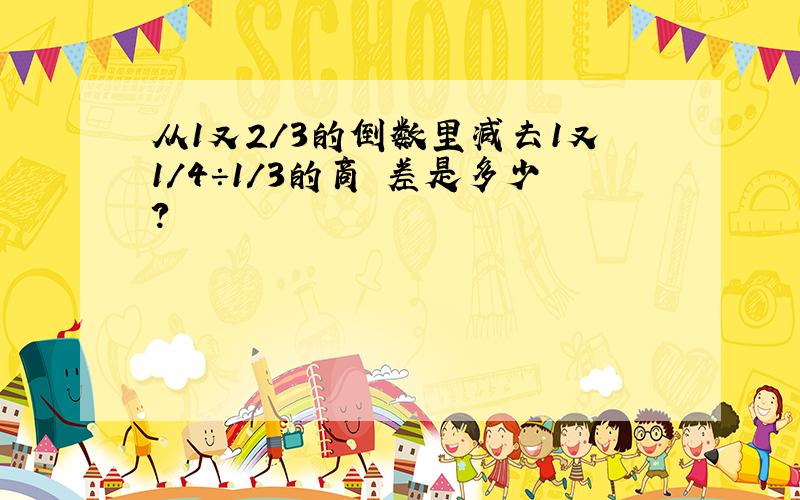 SCHOOL

从1又2/3的倒数里减去1又1/4÷1/3的商 差是多少?